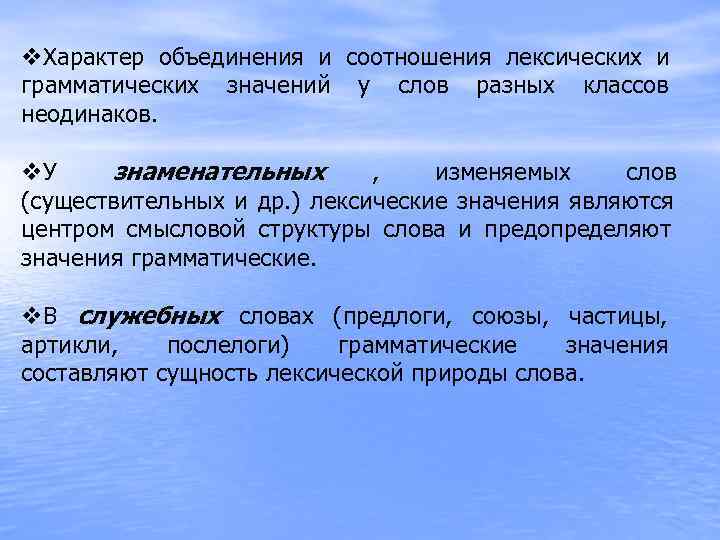 ❖Характер объединения и соотношения лексических и грамматических значений у слов разных классов неодинаков.

❖У знаменательных , изменяемых слов (существительных и др.) лексические значения являются центром смысловой структуры слова и предопределяют значения грамматические.

❖В служебных словах (предлоги, союзы, частицы, артикли, послелоги) грамматические значения составляют сущность лексической природы слова.